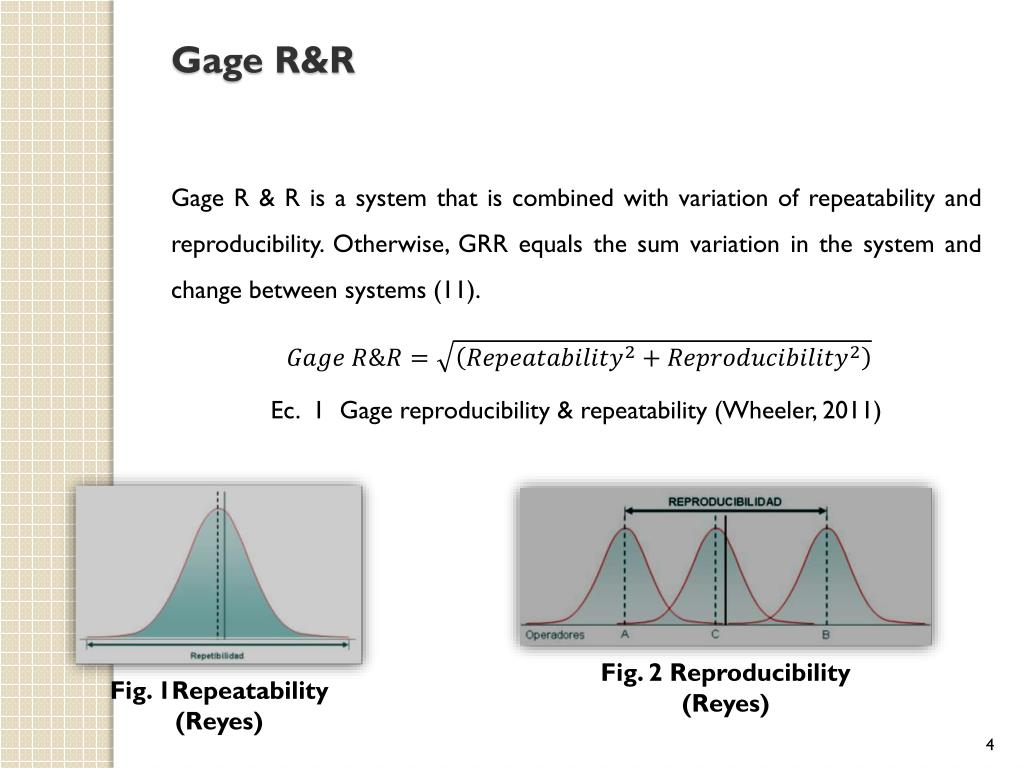 Gage R&R

Gage R & R is a system that is combined with variation of repeatability and reproducibility. Otherwise, GRR equals the sum variation in the system and change between systems (11).

$Gage\ R\&R = \sqrt{(Repeatability^2 + Reproducibility^2)}$

Ec. 1 Gage reproducibility & repeatability (Wheeler, 2011)

Repetibilidad

Fig. 1Repeatability (Reyes)

REPRODUCIBILIDAD

Operadores A C B

Fig. 2 Reproducibility (Reyes)

4